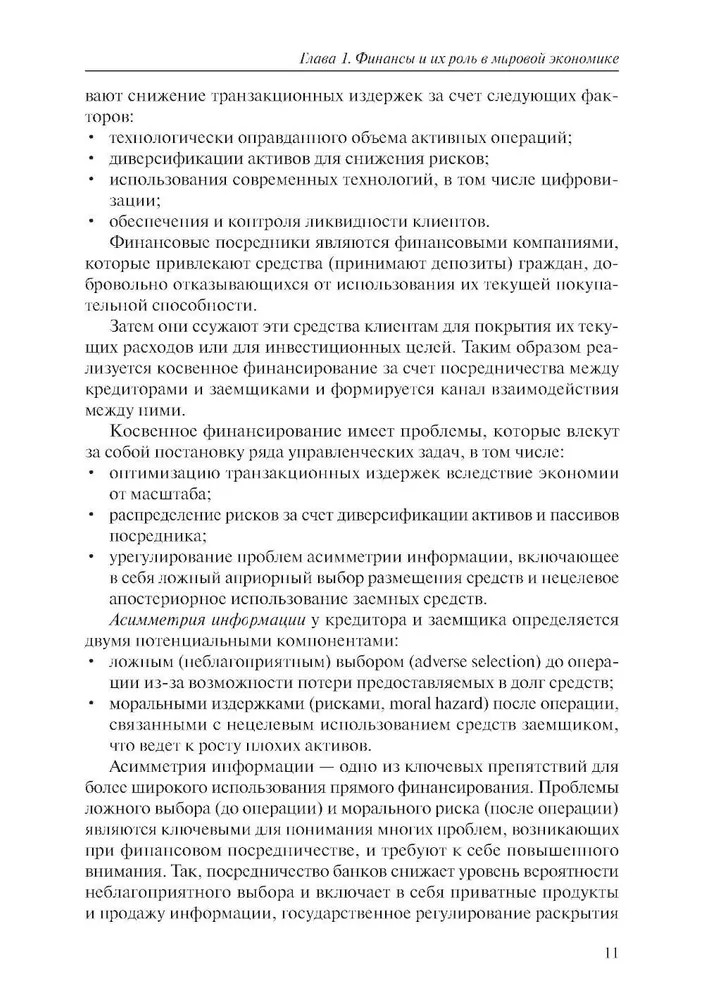 Глава 1. Финансы и их роль в мировой экономике

вают снижение транзакционных издержек за счет следующих факторов:
• технологически оправданного объема активных операций;
• диверсификации активов для снижения рисков;
• использования современных технологий, в том числе цифровизации;
• обеспечения и контроля ликвидности клиентов.

Финансовые посредники являются финансовыми компаниями, которые привлекают средства (принимают депозиты) граждан, добровольно отказывающихся от использования их текущей покупательной способности.

Затем они ссужают эти средства клиентам для покрытия их текущих расходов или для инвестиционных целей. Таким образом реализуется косвенное финансирование за счет посредничества между кредиторами и заемщиками и формируется канал взаимодействия между ними.

Косвенное финансирование имеет проблемы, которые влекут за собой постановку ряда управленческих задач, в том числе:
• оптимизацию транзакционных издержек вследствие экономии от масштаба;
• распределение рисков за счет диверсификации активов и пассивов посредника;
• урегулирование проблем асимметрии информации, включающее в себя ложный априорный выбор размещения средств и нецелевое апостериорное использование заемных средств.

Асимметрия информации у кредитора и заемщика определяется двумя потенциальными компонентами:
• ложным (неблагоприятным) выбором (adverse selection) до операции из-за возможности потери предоставляемых в долг средств;
• моральными издержками (рисками, moral hazard) после операции, связанными с нецелевым использованием средств заемщиком, что ведет к росту плохих активов.

Асимметрия информации — одно из ключевых препятствий для более широкого использования прямого финансирования. Проблемы ложного выбора (до операции) и морального риска (после операции) являются ключевыми для понимания многих проблем, возникающих при финансовом посредничестве, и требуют к себе повышенного внимания. Так, посредничество банков снижает уровень вероятности неблагоприятного выбора и включает в себя приватные продукты и продажу информации, государственное регулирование раскрытия

11